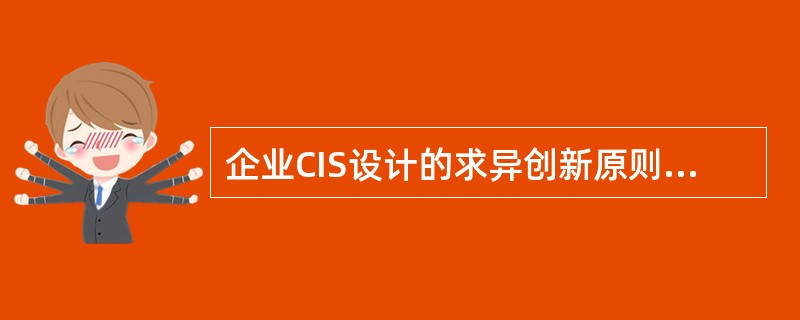 企业CIS设计的求异创新原则...